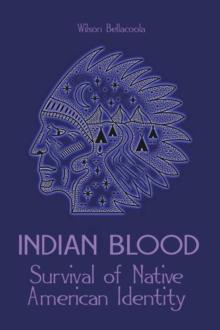 Wilson Bellacoola

INDIAN BLOOD
Survival of Native American Identity